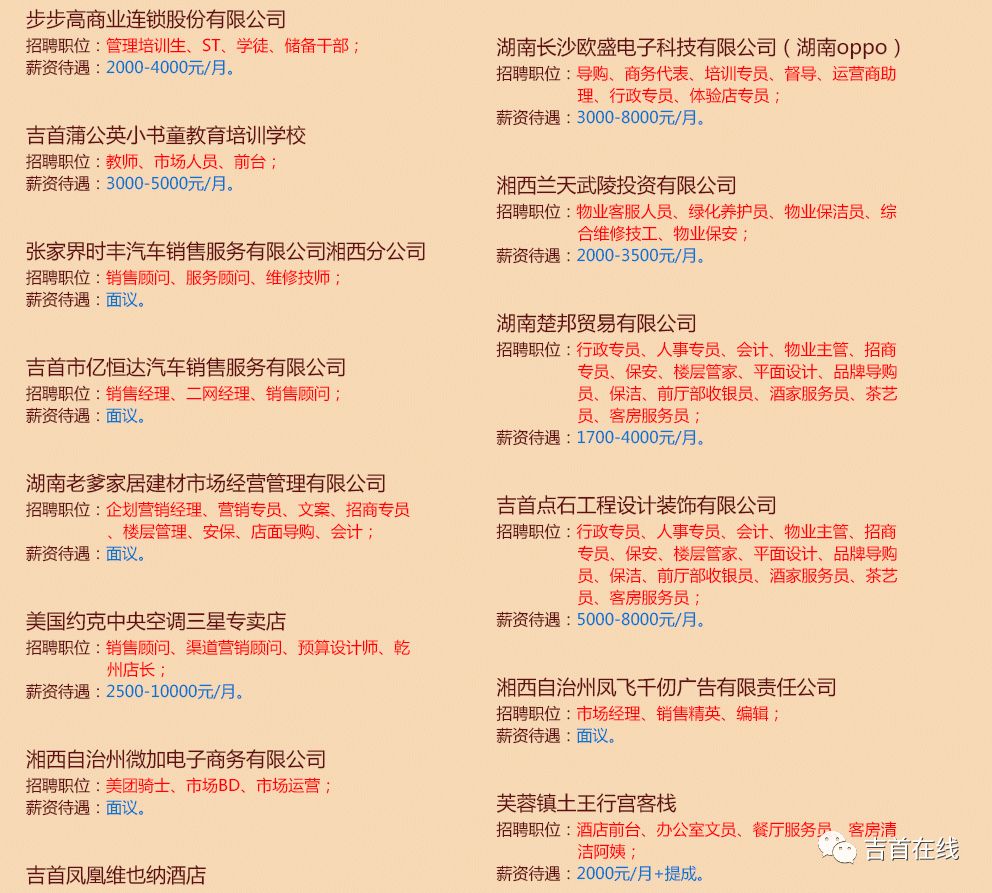 步步高商业连锁股份有限公司
招聘职位：管理培训生、ST、学徒、储备干部；
薪资待遇：2000-4000元/月。

吉首蒲公英小书童教育培训学校
招聘职位：教师、市场人员、前台；
薪资待遇：3000-5000元/月。

张家界时丰汽车销售服务有限公司湘西分公司
招聘职位：销售顾问、服务顾问、维修技师；
薪资待遇：面议。

吉首市亿恒达汽车销售服务有限公司
招聘职位：销售经理、二网经理、销售顾问；
薪资待遇：面议。

湖南老爹家居建材市场经营管理有限公司
招聘职位：企划营销经理、营销专员、文案、招商专员、楼层管理、安保、店面导购、会计；
薪资待遇：面议。

美国约克中央空调三星专卖店
招聘职位：销售顾问、渠道营销顾问、预算设计师、乾州店长；
薪资待遇：2500-10000元/月。

湘西自治州微加电子商务有限公司
招聘职位：美团骑士、市场BD、市场运营；
薪资待遇：面议。

吉首凤凰维也纳酒店

湖南长沙欧盛电子科技有限公司（湖南oppo）
招聘职位：导购、商务代表、培训专员、督导、运营商助理、行政专员、体验店专员；
薪资待遇：3000-8000元/月。

湘西兰天武陵投资有限公司
招聘职位：物业客服人员、绿化养护员、物业保洁员、综合维修技工、物业保安；
薪资待遇：2000-3500元/月。

湖南楚邦贸易有限公司
招聘职位：行政专员、人事专员、会计、物业主管、招商专员、保安、楼层管家、平面设计、品牌导购员、保洁、前厅部收银员、酒家服务员、茶艺员、客房服务员；
薪资待遇：1700-4000元/月。

吉首点石工程设计装饰有限公司
招聘职位：行政专员、人事专员、会计、物业主管、招商专员、保安、楼层管家、平面设计、品牌导购员、保洁、前厅部收银员、酒家服务员、茶艺员、客房服务员；
薪资待遇：5000-8000元/月。

湘西自治州凤飞千仞广告有限责任公司
招聘职位：市场经理、销售精英、编辑；
薪资待遇：面议。

芙蓉镇土王行宫客栈
招聘职位：酒店前台、办公室文员、餐厅服务员、客房清洁阿姨；
薪资待遇：2000元/月+提成。

吉首在线